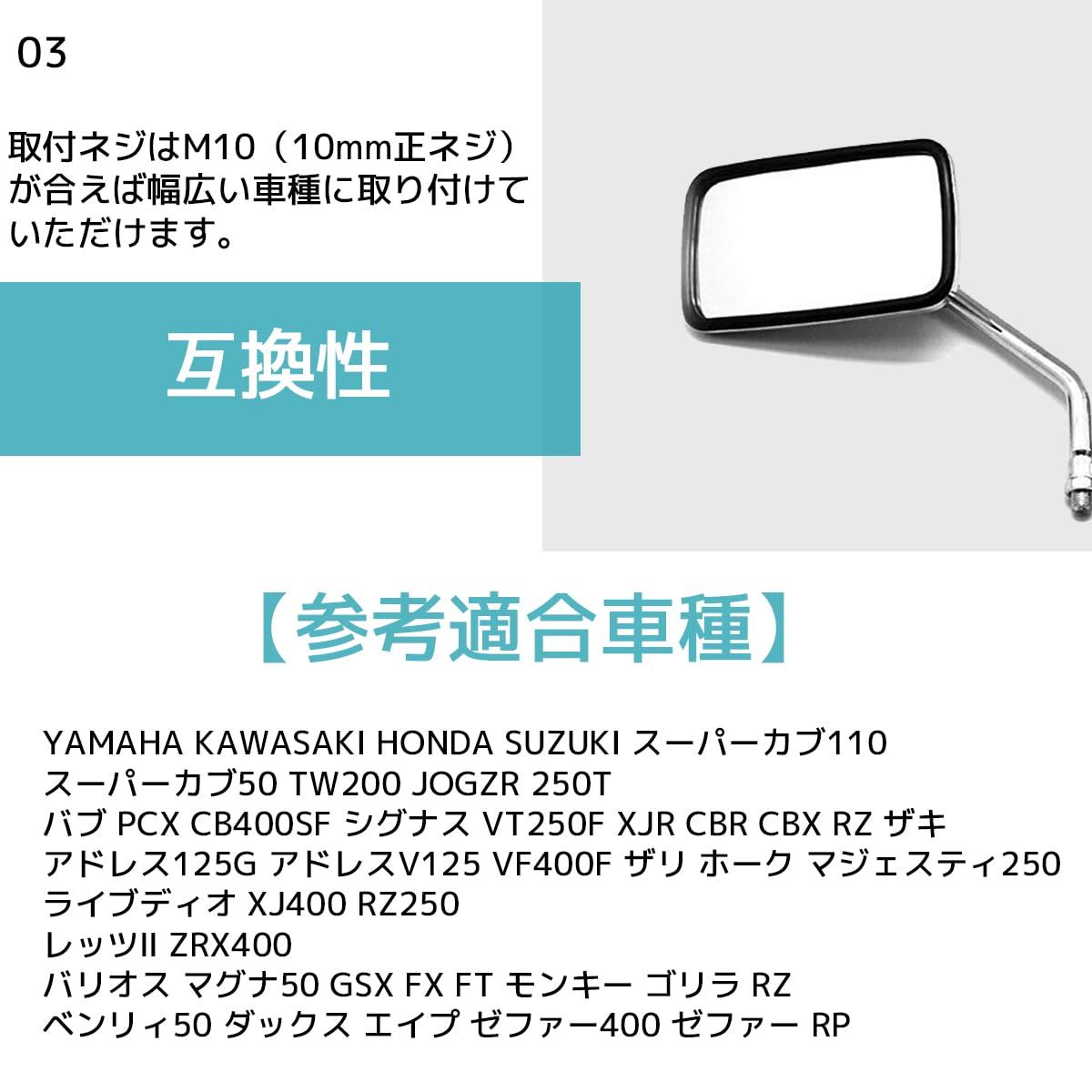 03

取付ネジはM10（10mm正ネジ）が合えば幅広い車種に取り付けていただけます。

互換性

【参考適合車種】

YAMAHA KAWASAKI HONDA SUZUKI スーパーカブ110
スーパーカブ50 TW200 JOGZR 250T
バブ PCX CB400SF シグナス VT250F XJR CBR CBX RZ ザキ
アドレス125G アドレスV125 VF400F ザリ ホーク マジェスティ250
ライブディオ XJ400 RZ250
レッツII ZRX400
バリオス マグナ50 GSX FX FT モンキー ゴリラ RZ
ベンリィ50 ダックス エイプ ゼファー400 ゼファー RP